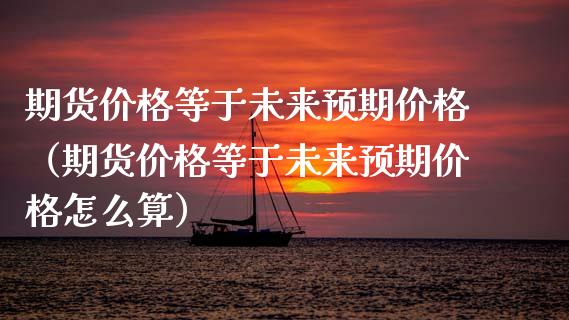 期货价格等于未来预期价格（期货价格等于未来预期价格怎么算）